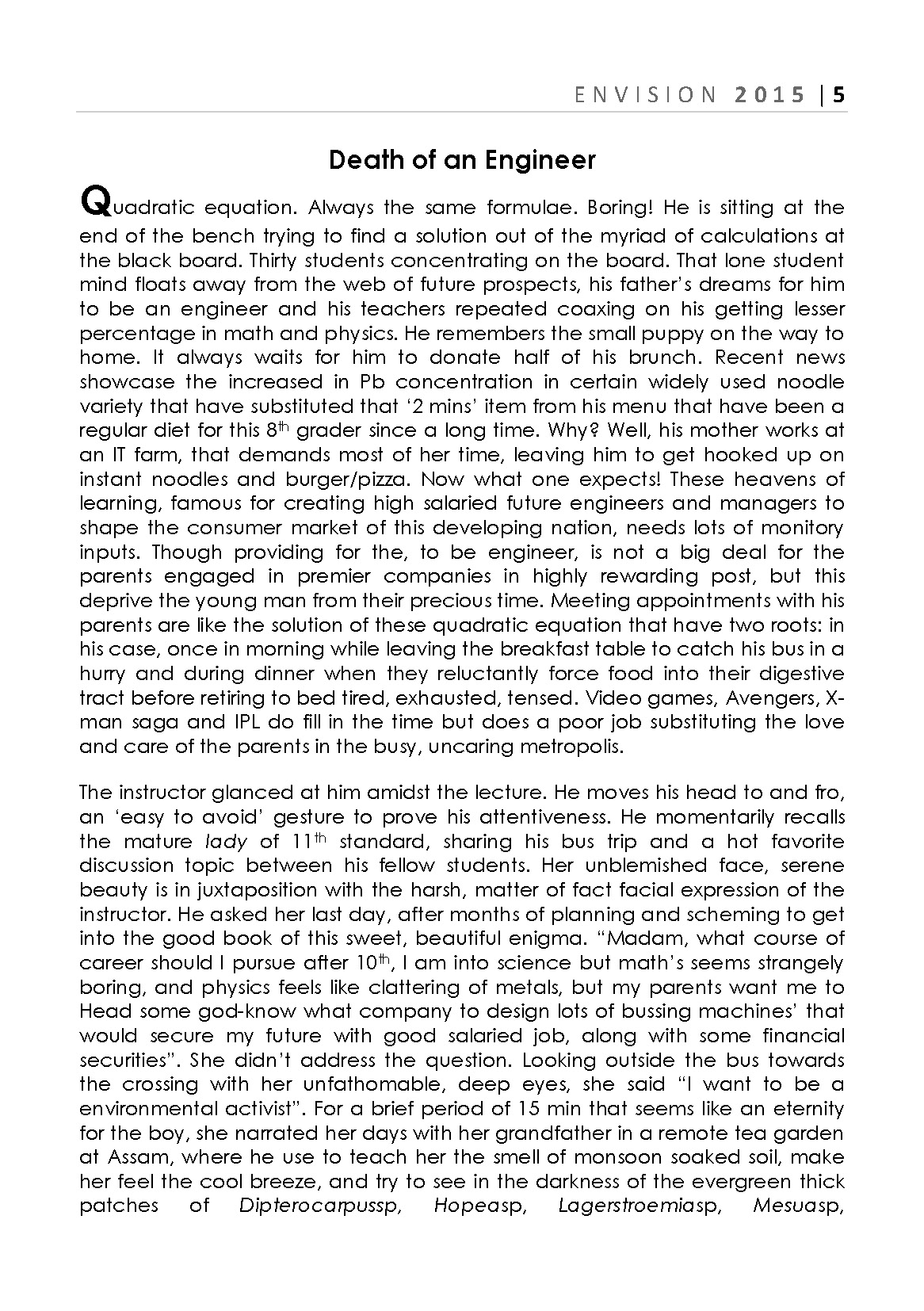 ENVISION 2015 | 5

Death of an Engineer

Quadratic equation. Always the same formulae. Boring! He is sitting at the end of the bench trying to find a solution out of the myriad of calculations at the black board. Thirty students concentrating on the board. That lone student mind floats away from the web of future prospects, his father's dreams for him to be an engineer and his teachers repeated coaxing on his getting lesser percentage in math and physics. He remembers the small puppy on the way to home. It always waits for him to donate half of his brunch. Recent news showcase the increased in Pb concentration in certain widely used noodle variety that have substituted that '2 mins' item from his menu that have been a regular diet for this 8$^{th}$ grader since a long time. Why? Well, his mother works at an IT farm, that demands most of her time, leaving him to get hooked up on instant noodles and burger/pizza. Now what one expects! These heavens of learning, famous for creating high salaried future engineers and managers to shape the consumer market of this developing nation, needs lots of monitory inputs. Though providing for the, to be engineer, is not a big deal for the parents engaged in premier companies in highly rewarding post, but this deprive the young man from their precious time. Meeting appointments with his parents are like the solution of these quadratic equation that have two roots: in his case, once in morning while leaving the breakfast table to catch his bus in a hurry and during dinner when they reluctantly force food into their digestive tract before retiring to bed tired, exhausted, tensed. Video games, Avengers, X-man saga and IPL do fill in the time but does a poor job substituting the love and care of the parents in the busy, uncaring metropolis.

The instructor glanced at him amidst the lecture. He moves his head to and fro, an 'easy to avoid' gesture to prove his attentiveness. He momentarily recalls the mature lady of 11$^{th}$ standard, sharing his bus trip and a hot favorite discussion topic between his fellow students. Her unblemished face, serene beauty is in juxtaposition with the harsh, matter of fact facial expression of the instructor. He asked her last day, after months of planning and scheming to get into the good book of this sweet, beautiful enigma. "Madam, what course of career should I pursue after 10$^{th}$, I am into science but math's seems strangely boring, and physics feels like clattering of metals, but my parents want me to Head some god-know what company to design lots of bussing machines' that would secure my future with good salaried job, along with some financial securities". She didn't address the question. Looking outside the bus towards the crossing with her unfathomable, deep eyes, she said "I want to be a environmental activist". For a brief period of 15 min that seems like an eternity for the boy, she narrated her days with her grandfather in a remote tea garden at Assam, where he use to teach her the smell of monsoon soaked soil, make her feel the cool breeze, and try to see in the darkness of the evergreen thick patches of Dipterocarpussp, Hopeasp, Lagerstroemiasp, Mesuasp,